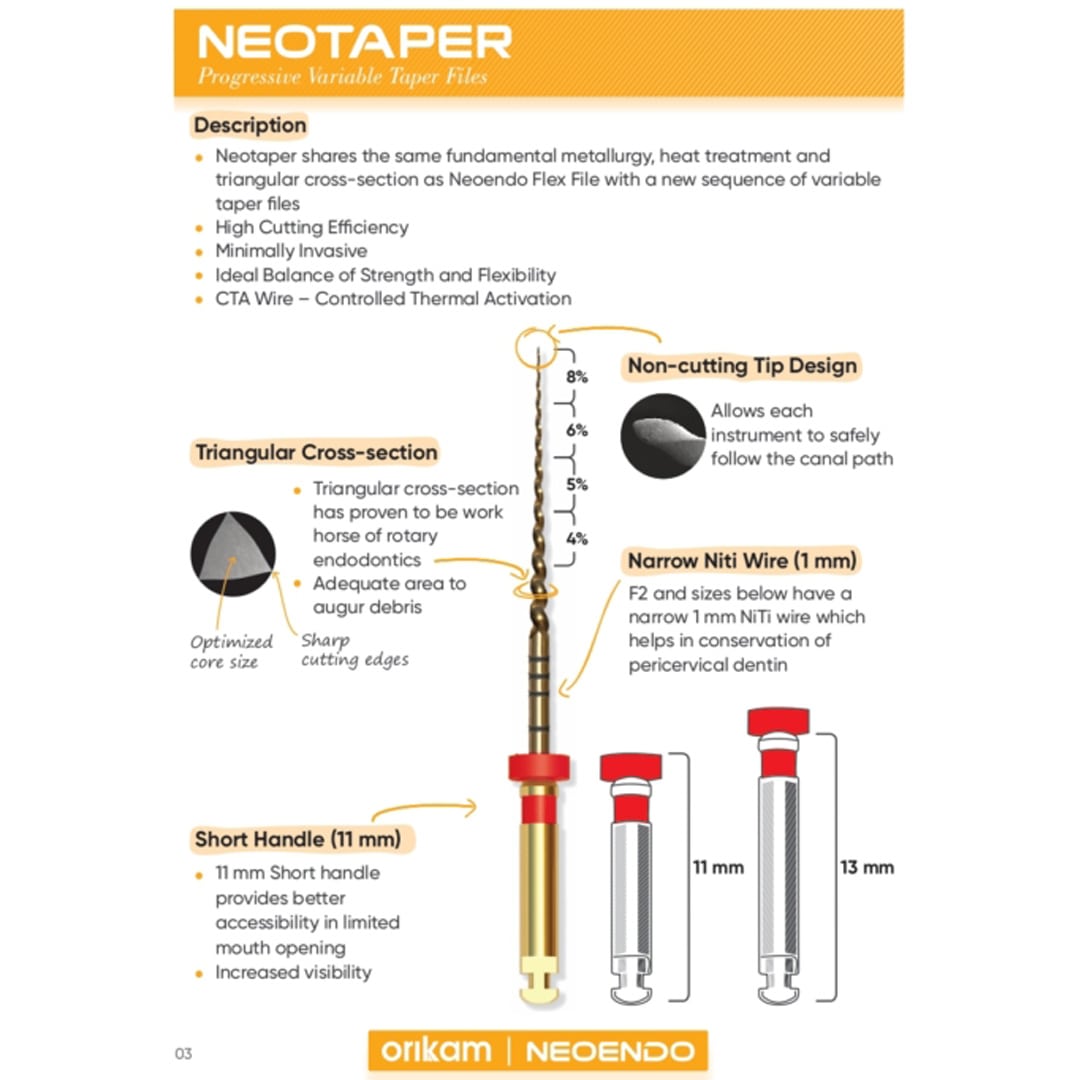 NEOTAPER
Progressive Variable Taper Files

Description
• Neotaper shares the same fundamental metallurgy, heat treatment and triangular cross-section as Neoendo Flex File with a new sequence of variable taper files
• High Cutting Efficiency
• Minimally Invasive
• Ideal Balance of Strength and Flexibility
• CTA Wire – Controlled Thermal Activation

8%
6%
5%
4%

Non-cutting Tip Design
Allows each instrument to safely follow the canal path

Triangular Cross-section
• Triangular cross-section has proven to be work horse of rotary endodontics
• Adequate area to augur debris

Optimized core size
Sharp cutting edges

Narrow Niti Wire (1 mm)
F2 and sizes below have a narrow 1 mm NiTi wire which helps in conservation of pericervical dentin

Short Handle (11 mm)
• 11 mm Short handle provides better accessibility in limited mouth opening
• Increased visibility

11 mm
13 mm

03
orikam | NEOENDO